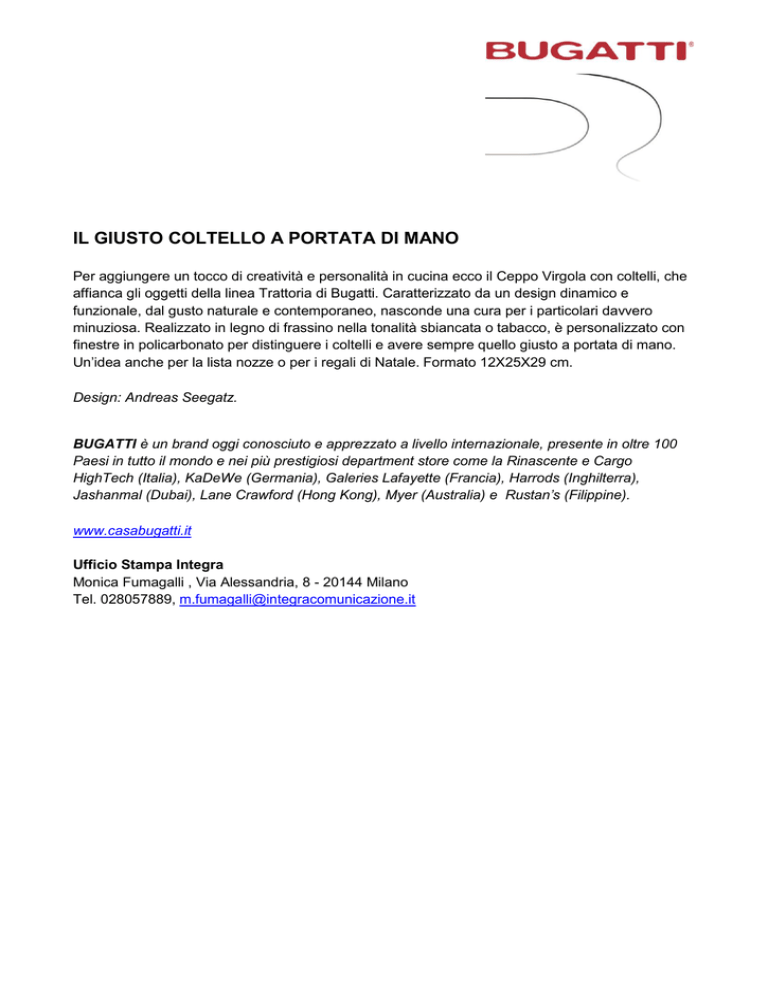 BUGATTI®

IL GIUSTO COLTELLO A PORTATA DI MANO

Per aggiungere un tocco di creatività e personalità in cucina ecco il Ceppo Virgola con coltelli, che affianca gli oggetti della linea Trattoria di Bugatti. Caratterizzato da un design dinamico e funzionale, dal gusto naturale e contemporaneo, nasconde una cura per i particolari davvero minuziosa. Realizzato in legno di frassino nella tonalità sbiancata o tabacco, è personalizzato con finestre in policarbonato per distinguere i coltelli e avere sempre quello giusto a portata di mano. Un'idea anche per la lista nozze o per i regali di Natale. Formato 12X25X29 cm.

Design: Andreas Seegatz.

BUGATTI è un brand oggi conosciuto e apprezzato a livello internazionale, presente in oltre 100 Paesi in tutto il mondo e nei più prestigiosi department store come la Rinascente e Cargo HighTech (Italia), KaDeWe (Germania), Galeries Lafayette (Francia), Harrods (Inghilterra), Jashanmal (Dubai), Lane Crawford (Hong Kong), Myer (Australia) e Rustan's (Filippine).

www.casabugatti.it

Ufficio Stampa Integra
Monica Fumagalli , Via Alessandria, 8 - 20144 Milano
Tel. 028057889, m.fumagalli@integracomunicazione.it